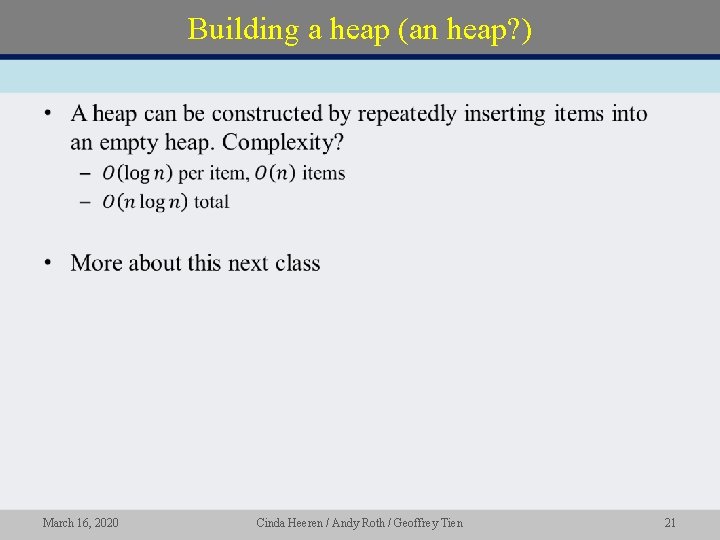 Building a heap (an heap?)

• A heap can be constructed by repeatedly inserting items into an empty heap. Complexity?
– $O(\log n)$ per item, $O(n)$ items
– $O(n \log n)$ total

• More about this next class

March 16, 2020 Cinda Heeren / Andy Roth / Geoffrey Tien 21